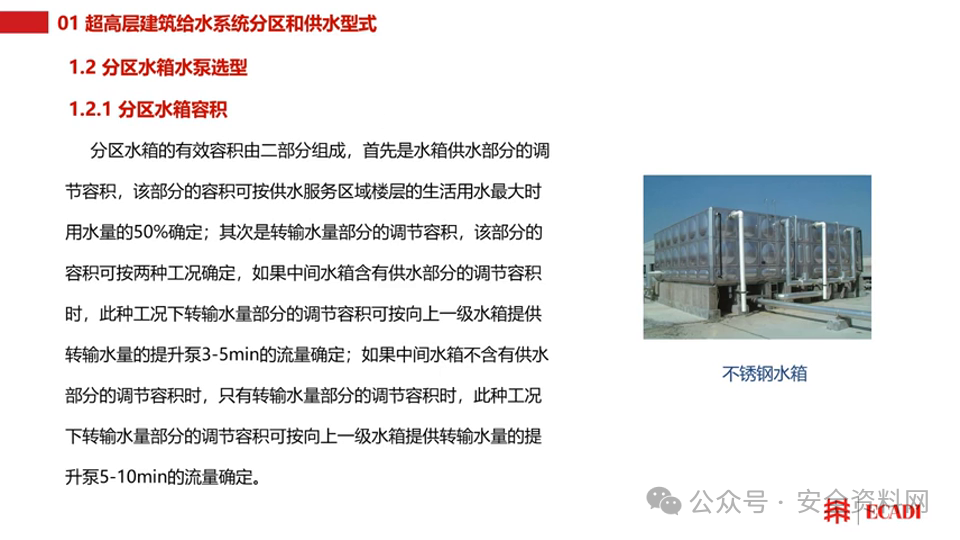 01 超高层建筑给水系统分区和供水型式

1.2 分区水箱水泵选型

1.2.1 分区水箱容积

分区水箱的有效容积由二部分组成，首先是水箱供水部分的调节容积，该部分的容积可按供水服务区域楼层的生活用水最大时用水量的50%确定；其次是转输水量部分的调节容积，该部分的容积可按两种工况确定，如果中间水箱含有供水部分的调节容积时，此种工况下转输水量部分的调节容积可按向上一级水箱提供转输水量的提升泵3-5min的流量确定；如果中间水箱不含有供水部分的调节容积时，只有转输水量部分的调节容积时，此种工况下转输水量部分的调节容积可按向上一级水箱提供转输水量的提升泵5-10min的流量确定。

不锈钢水箱

公众号 · 安全资料网

ECADI